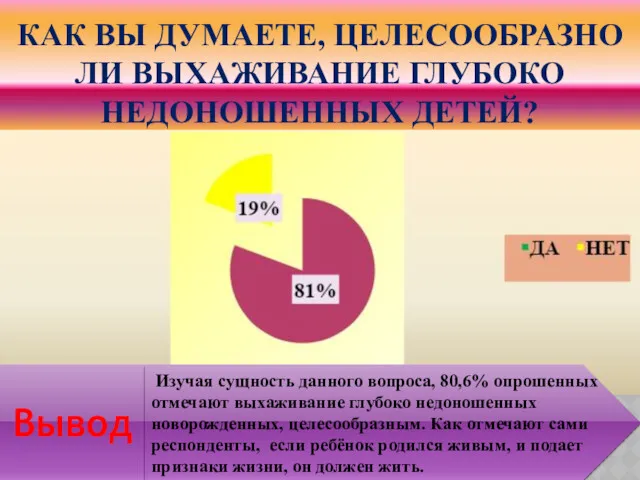 КАК ВЫ ДУМАЕТЕ, ЦЕЛЕСООБРАЗНО ЛИ ВЫХАЖИВАНИЕ ГЛУБОКО НЕДОНОШЕННЫХ ДЕТЕЙ?

19%

81%

ДА НЕТ

Вывод

Изучая сущность данного вопроса, 80,6% опрошенных отмечают выхаживание глубоко недоношенных новорожденных, целесообразным. Как отмечают сами респонденты, если ребёнок родился живым, и подает признаки жизни, он должен жить.